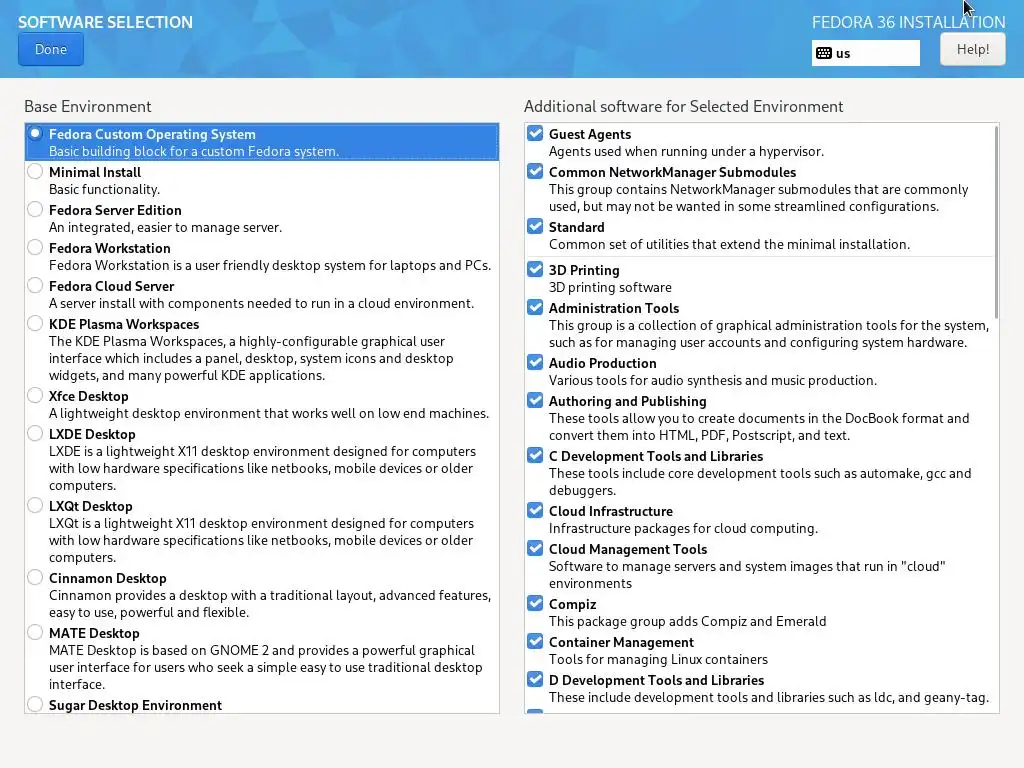 SOFTWARE SELECTION
Done

FEDORA 36 INSTALLATION
us
Help!

Base Environment

Fedora Custom Operating System
Basic building block for a custom Fedora system.

Minimal Install
Basic functionality.

Fedora Server Edition
An integrated, easier to manage server.

Fedora Workstation
Fedora Workstation is a user friendly desktop system for laptops and PCs.

Fedora Cloud Server
A server install with components needed to run in a cloud environment.

KDE Plasma Workspaces
The KDE Plasma Workspaces, a highly-configurable graphical user interface which includes a panel, desktop, system icons and desktop widgets, and many powerful KDE applications.

Xfce Desktop
A lightweight desktop environment that works well on low end machines.

LXDE Desktop
LXDE is a lightweight X11 desktop environment designed for computers with low hardware specifications like netbooks, mobile devices or older computers.

LXQt Desktop
LXQt is a lightweight X11 desktop environment designed for computers with low hardware specifications like netbooks, mobile devices or older computers.

Cinnamon Desktop
Cinnamon provides a desktop with a traditional layout, advanced features, easy to use, powerful and flexible.

MATE Desktop
MATE Desktop is based on GNOME 2 and provides a powerful graphical user interface for users who seek a simple easy to use traditional desktop interface.

Sugar Desktop Environment

Additional software for Selected Environment

Guest Agents
Agents used when running under a hypervisor.

Common NetworkManager Submodules
This group contains NetworkManager submodules that are commonly used, but may not be wanted in some streamlined configurations.

Standard
Common set of utilities that extend the minimal installation.

3D Printing
3D printing software

Administration Tools
This group is a collection of graphical administration tools for the system, such as for managing user accounts and configuring system hardware.

Audio Production
Various tools for audio synthesis and music production.

Authoring and Publishing
These tools allow you to create documents in the DocBook format and convert them into HTML, PDF, Postscript, and text.

C Development Tools and Libraries
These tools include core development tools such as automake, gcc and debuggers.

Cloud Infrastructure
Infrastructure packages for cloud computing.

Cloud Management Tools
Software to manage servers and system images that run in "cloud" environments

Compiz
This package group adds Compiz and Emerald

Container Management
Tools for managing Linux containers

D Development Tools and Libraries
These include development tools and libraries such as ldc, and geany-tag.